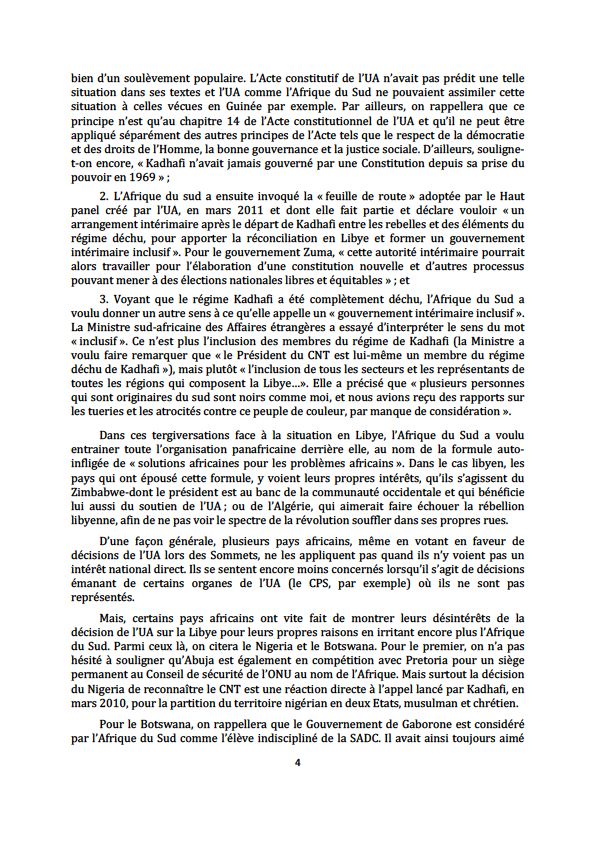 bien d'un soulèvement populaire. L'Acte constitutif de l'UA n'avait pas prédit une telle situation dans ses textes et l'UA comme l'Afrique du Sud ne pouvaient assimiler cette situation à celles vécues en Guinée par exemple. Par ailleurs, on rappellera que ce principe n'est qu'au chapitre 14 de l'Acte constitutionnel de l'UA et qu'il ne peut être appliqué séparément des autres principes de l'Acte tels que le respect de la démocratie et des droits de l'Homme, la bonne gouvernance et la justice sociale. D'ailleurs, souligne-t-on encore, « Kadhafi n'avait jamais gouverné par une Constitution depuis sa prise du pouvoir en 1969 » ;

2. L'Afrique du sud a ensuite invoqué la « feuille de route » adoptée par le Haut panel créé par l'UA, en mars 2011 et dont elle fait partie et déclare vouloir « un arrangement intérimaire après le départ de Kadhafi entre les rebelles et des éléments du régime déchu, pour apporter la réconciliation en Libye et former un gouvernement intérimaire inclusif ». Pour le gouvernement Zuma, « cette autorité intérimaire pourrait alors travailler pour l'élaboration d'une constitution nouvelle et d'autres processus pouvant mener à des élections nationales libres et équitables » ; et

3. Voyant que le régime Kadhafi a été complètement déchu, l'Afrique du Sud a voulu donner un autre sens à ce qu'elle appelle un « gouvernement intérimaire inclusif ». La Ministre sud-africaine des Affaires étrangères a essayé d'interpréter le sens du mot « inclusif ». Ce n'est plus l'inclusion des membres du régime de Kadhafi (la Ministre a voulu faire remarquer que « le Président du CNT est lui-même un membre du régime déchu de Kadhafi »), mais plutôt « l'inclusion de tous les secteurs et les représentants de toutes les régions qui composent la Libye...». Elle a précisé que « plusieurs personnes qui sont originaires du sud sont noirs comme moi, et nous avions reçu des rapports sur les tueries et les atrocités contre ce peuple de couleur, par manque de considération ».

Dans ces tergiversations face à la situation en Libye, l'Afrique du Sud a voulu entrainer toute l'organisation panafricaine derrière elle, au nom de la formule auto-infligée de « solutions africaines pour les problèmes africains ». Dans le cas libyen, les pays qui ont épousé cette formule, y voient leurs propres intérêts, qu'ils s'agissent du Zimbabwe-dont le président est au banc de la communauté occidentale et qui bénéficie lui aussi du soutien de l'UA ; ou de l'Algérie, qui aimerait faire échouer la rébellion libyenne, afin de ne pas voir le spectre de la révolution souffler dans ses propres rues.

D'une façon générale, plusieurs pays africains, même en votant en faveur de décisions de l'UA lors des Sommets, ne les appliquent pas quand ils n'y voient pas un intérêt national direct. Ils se sentent encore moins concernés lorsqu'il s'agit de décisions émanant de certains organes de l'UA (le CPS, par exemple) où ils ne sont pas représentés.

Mais, certains pays africains ont vite fait de montrer leurs désintérêts de la décision de l'UA sur la Libye pour leurs propres raisons en irritant encore plus l'Afrique du Sud. Parmi ceux là, on citera le Nigeria et le Botswana. Pour le premier, on n'a pas hésité à souligner qu'Abuja est également en compétition avec Pretoria pour un siège permanent au Conseil de sécurité de l'ONU au nom de l'Afrique. Mais surtout la décision du Nigeria de reconnaître le CNT est une réaction directe à l'appel lancé par Kadhafi, en mars 2010, pour la partition du territoire nigérian en deux Etats, musulman et chrétien.

Pour le Botswana, on rappellera que le Gouvernement de Gaborone est considéré par l'Afrique du Sud comme l'élève indiscipliné de la SADC. Il avait ainsi toujours aimé

4